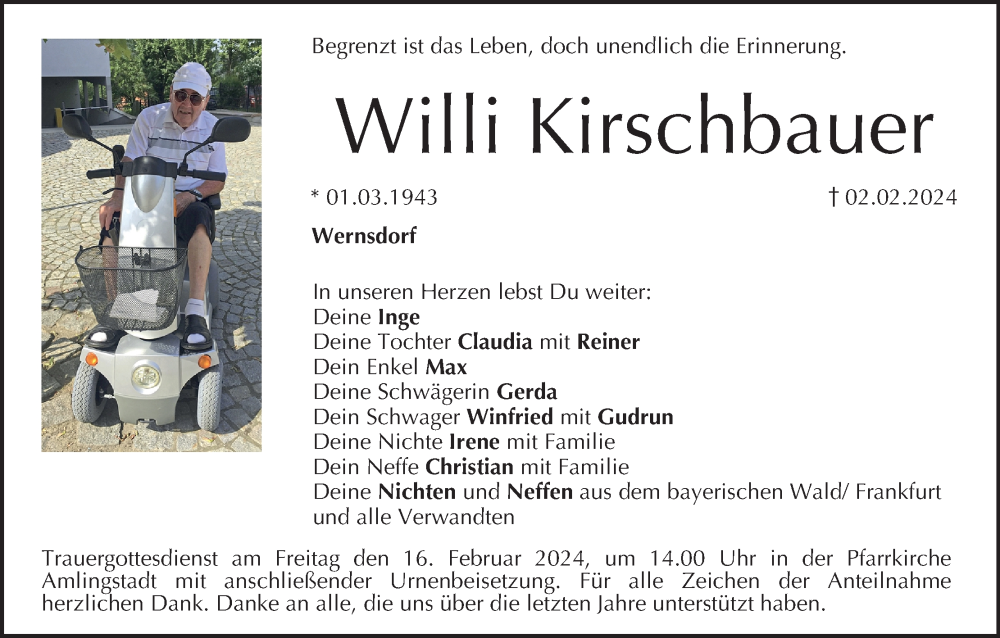 Begrenzt ist das Leben, doch unendlich die Erinnerung.

Willi Kirschbauer

* 01.03.1943

† 02.02.2024

Wernsdorf

In unseren Herzen lebst Du weiter:
Deine Inge
Deine Tochter Claudia mit Reiner
Dein Enkel Max
Deine Schwägerin Gerda
Dein Schwager Winfried mit Gudrun
Deine Nichte Irene mit Familie
Dein Neffe Christian mit Familie
Deine Nichten und Neffen aus dem bayerischen Wald/ Frankfurt
und alle Verwandten

Trauergottesdienst am Freitag den 16. Februar 2024, um 14.00 Uhr in der Pfarrkirche Amlingstadt mit anschließender Urnenbeisetzung. Für alle Zeichen der Anteilnahme herzlichen Dank. Danke an alle, die uns über die letzten Jahre unterstützt haben.